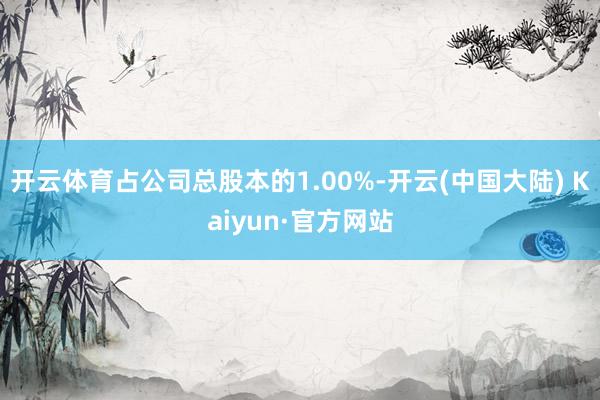 开云体育占公司总股本的1.00%-开云(中国大陆) Kaiyun·官方网站